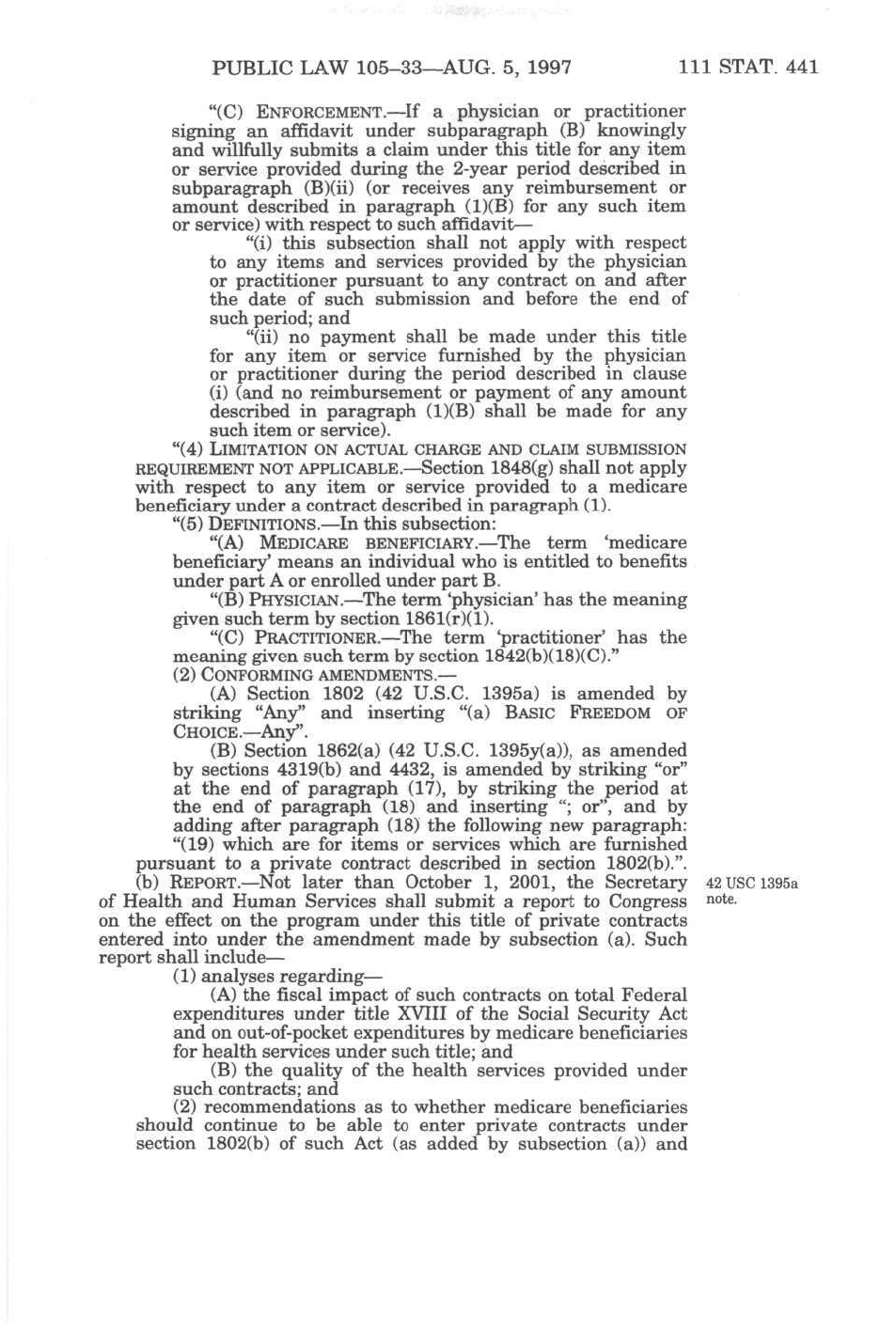 PUBLIC LAW 105–33—AUG. 5, 1997 111 STAT. 441

"(C) ENFORCEMENT.—If a physician or practitioner signing an affidavit under subparagraph (B) knowingly and willfully submits a claim under this title for any item or service provided during the 2-year period described in subparagraph (B)(ii) (or receives any reimbursement or amount described in paragraph (1)(B) for any such item or service) with respect to such affidavit—

"(i) this subsection shall not apply with respect to any items and services provided by the physician or practitioner pursuant to any contract on and after the date of such submission and before the end of such period; and

"(ii) no payment shall be made under this title for any item or service furnished by the physician or practitioner during the period described in clause (i) (and no reimbursement or payment of any amount described in paragraph (1)(B) shall be made for any such item or service).

"(4) LIMITATION ON ACTUAL CHARGE AND CLAIM SUBMISSION REQUIREMENT NOT APPLICABLE.—Section 1848(g) shall not apply with respect to any item or service provided to a medicare beneficiary under a contract described in paragraph (1).

"(5) DEFINITIONS.—In this subsection:

"(A) MEDICARE BENEFICIARY.—The term 'medicare beneficiary' means an individual who is entitled to benefits under part A or enrolled under part B.

"(B) PHYSICIAN.—The term 'physician' has the meaning given such term by section 1861(r)(1).

"(C) PRACTITIONER.—The term 'practitioner' has the meaning given such term by section 1842(b)(18)(C)."

(2) CONFORMING AMENDMENTS.—

(A) Section 1802 (42 U.S.C. 1395a) is amended by striking "Any" and inserting "(a) BASIC FREEDOM OF CHOICE.—Any".

(B) Section 1862(a) (42 U.S.C. 1395y(a)), as amended by sections 4319(b) and 4432, is amended by striking "or" at the end of paragraph (17), by striking the period at the end of paragraph (18) and inserting "; or", and by adding after paragraph (18) the following new paragraph:

"(19) which are for items or services which are furnished pursuant to a private contract described in section 1802(b).".

(b) REPORT.—Not later than October 1, 2001, the Secretary of Health and Human Services shall submit a report to Congress on the effect on the program under this title of private contracts entered into under the amendment made by subsection (a). Such report shall include—

42 USC 1395a note.

(1) analyses regarding—

(A) the fiscal impact of such contracts on total Federal expenditures under title XVIII of the Social Security Act and on out-of-pocket expenditures by medicare beneficiaries for health services under such title; and

(B) the quality of the health services provided under such contracts; and

(2) recommendations as to whether medicare beneficiaries should continue to be able to enter private contracts under section 1802(b) of such Act (as added by subsection (a)) and